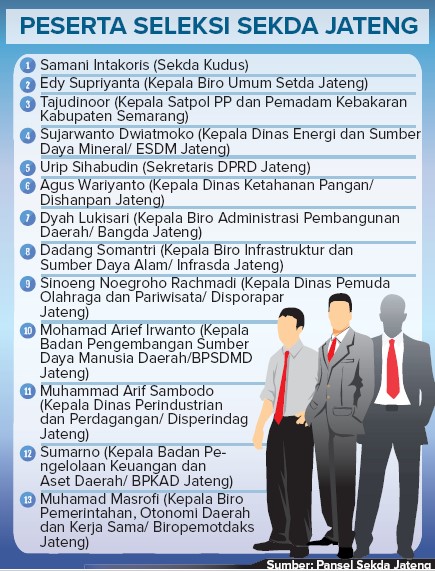 PESERTA SELEKSI SEKDA JATENG

1 Samani Intakoris (Sekda Kudus)

2 Edy Supriyanta (Kepala Biro Umum Setda Jateng)

3 Tajudinoor (Kepala Satpol PP dan Pemadam Kebakaran Kabupaten Semarang)

4 Sujarwanto Dwiatmoko (Kepala Dinas Energi dan Sumber Daya Mineral/ ESDM Jateng)

5 Urip Sihabudin (Sekretaris DPRD Jateng)

6 Agus Wariyanto (Kepala Dinas Ketahanan Pangan/ Dishanpan Jateng)

7 Dyah Lukisari (Kepala Biro Administrasi Pembangunan Daerah/ Bangda Jateng)

8 Dadang Somantri (Kepala Biro Infrastruktur dan Sumber Daya Alam/ Infrasda Jateng)

9 Sinoeng Noegroho Rachmadi (Kepala Dinas Pemuda Olahraga dan Pariwisata/ Disporapar Jateng)

10 Mohamad Arief Irwanto (Kepala Badan Pengembangan Sumber Daya Manusia Daerah/BPSDMD Jateng)

11 Muhammad Arif Sambodo (Kepala Dinas Perindustrian dan Perdagangan/ Disperindag Jateng)

12 Sumarno (Kepala Badan Pengelolaan Keuangan dan Aset Daerah/ BPKAD Jateng)

13 Muhamad Masrofi (Kepala Biro Pemerintahan, Otonomi Daerah dan Kerja Sama/ Biropemotdaks Jateng)

Sumber: Pansel Sekda Jateng